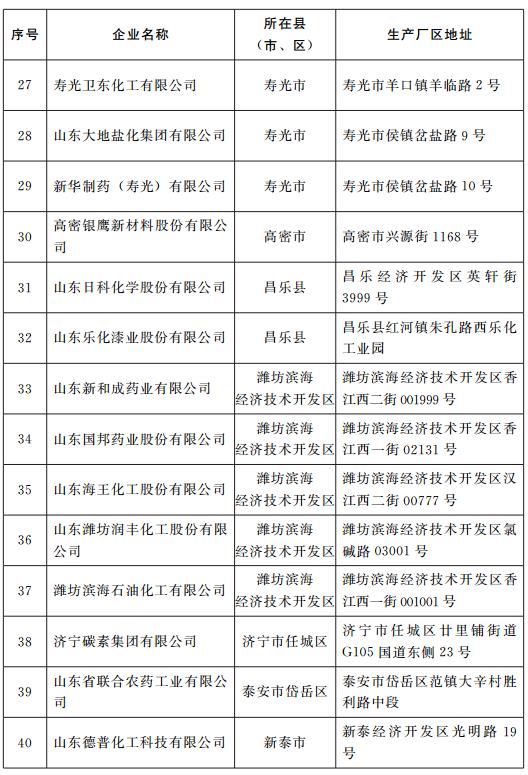 | 序号 | 企业名称 | 所在县（市、区） | 生产厂区地址 |
|---|---|---|---|
| 27 | 寿光卫东化工有限公司 | 寿光市 | 寿光市羊口镇羊临路 2 号 |
| 28 | 山东大地盐化集团有限公司 | 寿光市 | 寿光市侯镇岔盐路 9 号 |
| 29 | 新华制药（寿光）有限公司 | 寿光市 | 寿光市侯镇岔盐路 10 号 |
| 30 | 高密银鹰新材料股份有限公司 | 高密市 | 高密市兴源街 1168 号 |
| 31 | 山东日科化学股份有限公司 | 昌乐县 | 昌乐经济开发区英轩街 3999 号 |
| 32 | 山东乐化漆业股份有限公司 | 昌乐县 | 昌乐县红河镇朱孔路西乐化工业园 |
| 33 | 山东新和成药业有限公司 | 潍坊滨海经济技术开发区 | 潍坊滨海经济技术开发区香江西二街 001999 号 |
| 34 | 山东国邦药业股份有限公司 | 潍坊滨海经济技术开发区 | 潍坊滨海经济技术开发区香江西一街 02131 号 |
| 35 | 山东海王化工股份有限公司 | 潍坊滨海经济技术开发区 | 潍坊滨海经济技术开发区汉江西二街 00777 号 |
| 36 | 山东潍坊润丰化工股份有限公司 | 潍坊滨海经济技术开发区 | 潍坊滨海经济技术开发区氯碱路 03001 号 |
| 37 | 潍坊滨海石油化工有限公司 | 潍坊滨海经济技术开发区 | 潍坊滨海经济技术开发区香江西一街 001001 号 |
| 38 | 济宁碳素集团有限公司 | 济宁市任城区 | 济宁市任城区廿里铺街道 G105 国道东侧 23 号 |
| 39 | 山东省联合农药工业有限公司 | 泰安市岱岳区 | 泰安市岱岳区范镇大辛村胜利路中段 |
| 40 | 山东德普化工科技有限公司 | 新泰市 | 新泰经济开发区光明路 19 号 |